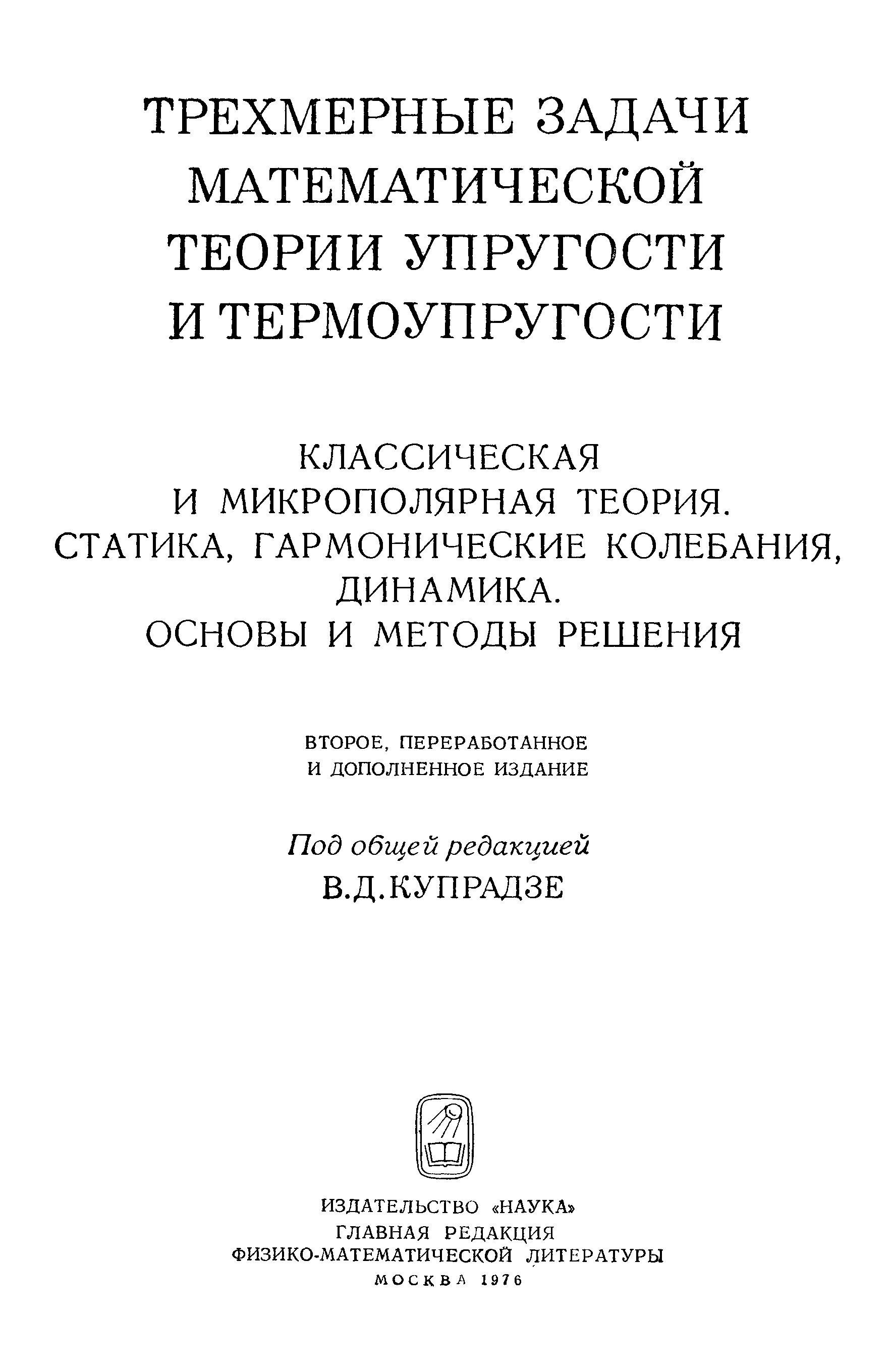 ТРЕХМЕРНЫЕ ЗАДАЧИ МАТЕМАТИЧЕСКОЙ ТЕОРИИ УПРУГОСТИ И ТЕРМОУПРУГОСТИ

КЛАССИЧЕСКАЯ И МИКРОПОЛЯРНАЯ ТЕОРИЯ. СТАТИКА, ГАРМОНИЧЕСКИЕ КОЛЕБАНИЯ, ДИНАМИКА. ОСНОВЫ И МЕТОДЫ РЕШЕНИЯ

ВТОРОЕ, ПЕРЕРАБОТАННОЕ И ДОПОЛНЕННОЕ ИЗДАНИЕ

Под общей редакцией
В.Д.КУПРАДЗЕ

ИЗДАТЕЛЬСТВО «НАУКА»
ГЛАВНАЯ РЕДАКЦИЯ
ФИЗИКО-МАТЕМАТИЧЕСКОЙ ЛИТЕРАТУРЫ
МОСКВА 1976